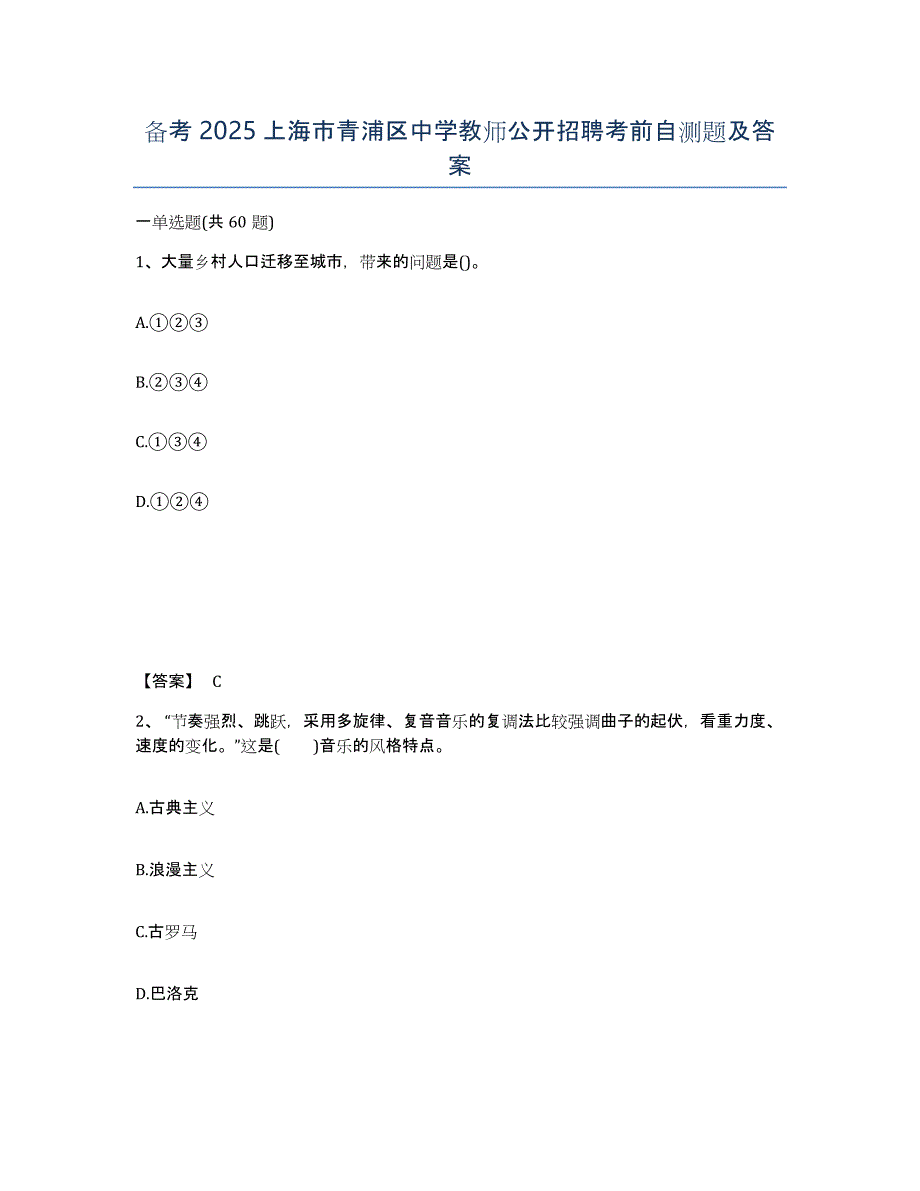 备考 2025 上海市青浦区中学教师公开招聘考前自测题及答案

一单选题(共 60 题)

1、大量乡村人口迁移至城市，带来的问题是()。

A.①②③

B.②③④

C.①③④

D.①②④

【答案】 C

2、“节奏强烈、跳跃，采用多旋律、复音音乐的复调法比较强调曲子的起伏，看重力度、速度的变化。”这是( )音乐的风格特点。

A.古典主义

B.浪漫主义

C.古罗马

D.巴洛克